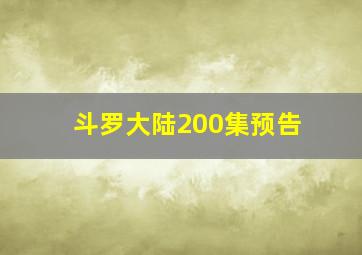 斗罗大陆200集预告